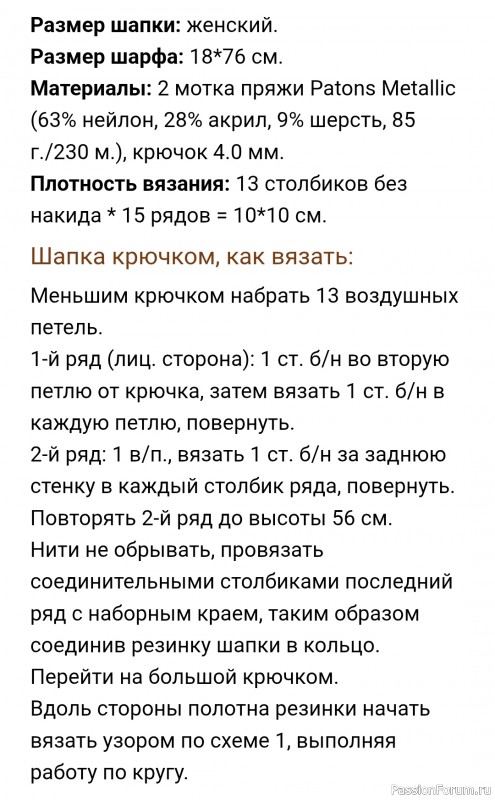 **Размер шапки:** женский.
**Размер шарфа:** 18*76 см.
**Материалы:** 2 мотка пряжи Patons Metallic (63% нейлон, 28% акрил, 9% шерсть, 85 г./230 м.), крючок 4.0 мм.
**Плотность вязания:** 13 столбиков без накида * 15 рядов = 10*10 см.

Шапка крючком, как вязать:

Меньшим крючком набрать 13 воздушных петель.
1-й ряд (лиц. сторона): 1 ст. б/н во вторую петлю от крючка, затем вязать 1 ст. б/н в каждую петлю, повернуть.
2-й ряд: 1 в/п., вязать 1 ст. б/н за заднюю стенку в каждый столбик ряда, повернуть.
Повторять 2-й ряд до высоты 56 см.
Нити не обрывать, провязать соединительными столбиками последний ряд с наборным краем, таким образом соединив резинку шапки в кольцо.
Перейти на большой крючком.
Вдоль стороны полотна резинки начать вязать узором по схеме 1, выполняя работу по кругу.

PassionForum.ru